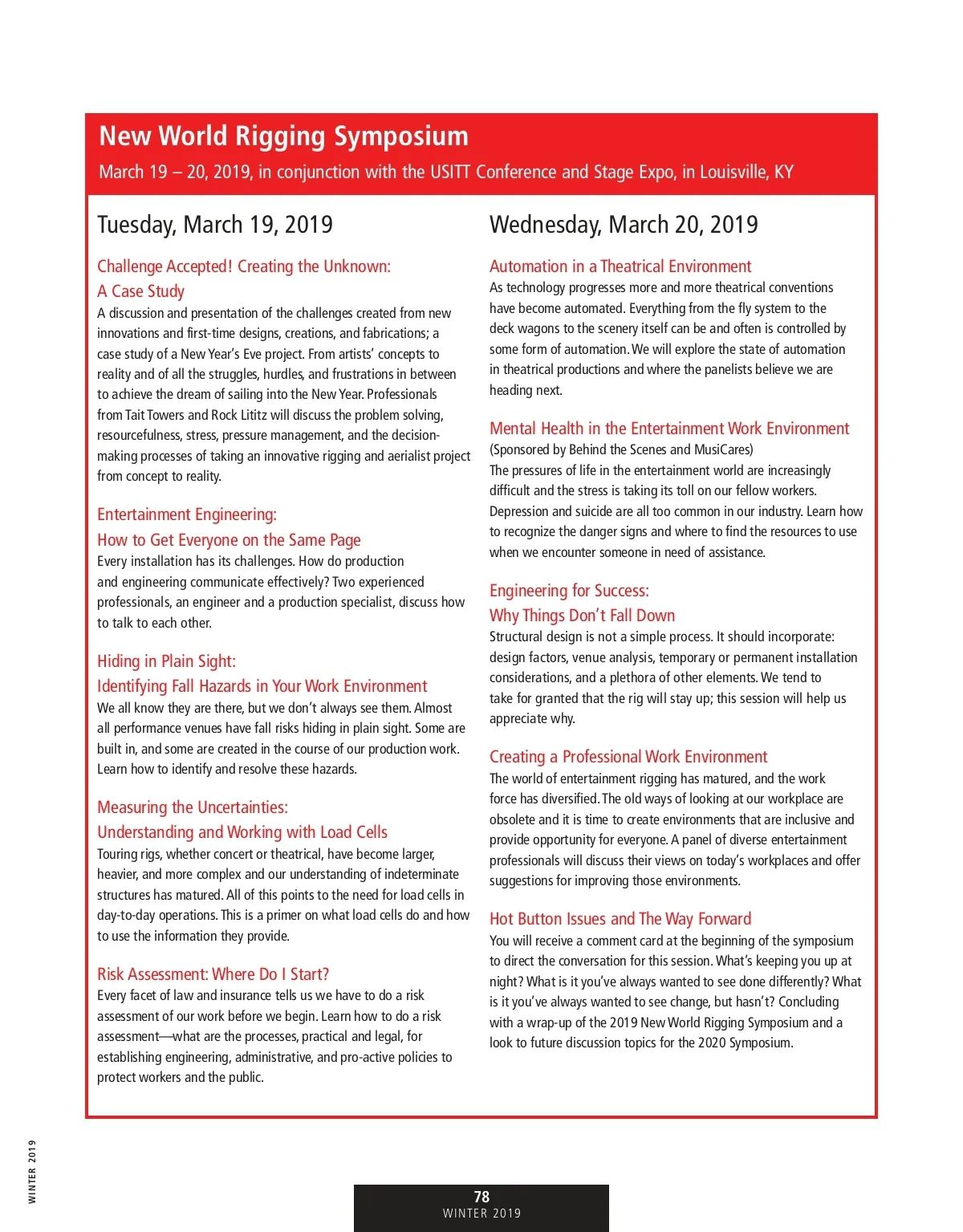 New World Rigging Symposium
March 19 – 20, 2019, in conjunction with the USITT Conference and Stage Expo, in Louisville, KY

Tuesday, March 19, 2019

Challenge Accepted! Creating the Unknown: A Case Study
A discussion and presentation of the challenges created from new innovations and first-time designs, creations, and fabrications; a case study of a New Year's Eve project. From artists' concepts to reality and of all the struggles, hurdles, and frustrations in between to achieve the dream of sailing into the New Year. Professionals from Tait Towers and Rock Lititz will discuss the problem solving, resourcefulness, stress, pressure management, and the decision-making processes of taking an innovative rigging and aerialist project from concept to reality.

Entertainment Engineering: How to Get Everyone on the Same Page
Every installation has its challenges. How do production and engineering communicate effectively? Two experienced professionals, an engineer and a production specialist, discuss how to talk to each other.

Hiding in Plain Sight: Identifying Fall Hazards in Your Work Environment
We all know they are there, but we don't always see them. Almost all performance venues have fall risks hiding in plain sight. Some are built in, and some are created in the course of our production work. Learn how to identify and resolve these hazards.

Measuring the Uncertainties: Understanding and Working with Load Cells
Touring rigs, whether concert or theatrical, have become larger, heavier, and more complex and our understanding of indeterminate structures has matured. All of this points to the need for load cells in day-to-day operations. This is a primer on what load cells do and how to use the information they provide.

Risk Assessment: Where Do I Start?
Every facet of law and insurance tells us we have to do a risk assessment of our work before we begin. Learn how to do a risk assessment—what are the processes, practical and legal, for establishing engineering, administrative, and pro-active policies to protect workers and the public.

Wednesday, March 20, 2019

Automation in a Theatrical Environment
As technology progresses more and more theatrical conventions have become automated. Everything from the fly system to the deck wagons to the scenery itself can be and often is controlled by some form of automation. We will explore the state of automation in theatrical productions and where the panelists believe we are heading next.

Mental Health in the Entertainment Work Environment
(Sponsored by Behind the Scenes and MusiCares)
The pressures of life in the entertainment world are increasingly difficult and the stress is taking its toll on our fellow workers. Depression and suicide are all too common in our industry. Learn how to recognize the danger signs and where to find the resources to use when we encounter someone in need of assistance.

Engineering for Success: Why Things Don't Fall Down
Structural design is not a simple process. It should incorporate: design factors, venue analysis, temporary or permanent installation considerations, and a plethora of other elements. We tend to take for granted that the rig will stay up; this session will help us appreciate why.

Creating a Professional Work Environment
The world of entertainment rigging has matured, and the work force has diversified. The old ways of looking at our workplace are obsolete and it is time to create environments that are inclusive and provide opportunity for everyone. A panel of diverse entertainment professionals will discuss their views on today's workplaces and offer suggestions for improving those environments.

Hot Button Issues and The Way Forward
You will receive a comment card at the beginning of the symposium to direct the conversation for this session. What's keeping you up at night? What is it you've always wanted to see done differently? What is it you've always wanted to see change, but hasn't? Concluding with a wrap-up of the 2019 New World Rigging Symposium and a look to future discussion topics for the 2020 Symposium.

WINTER 2019

78
WINTER 2019